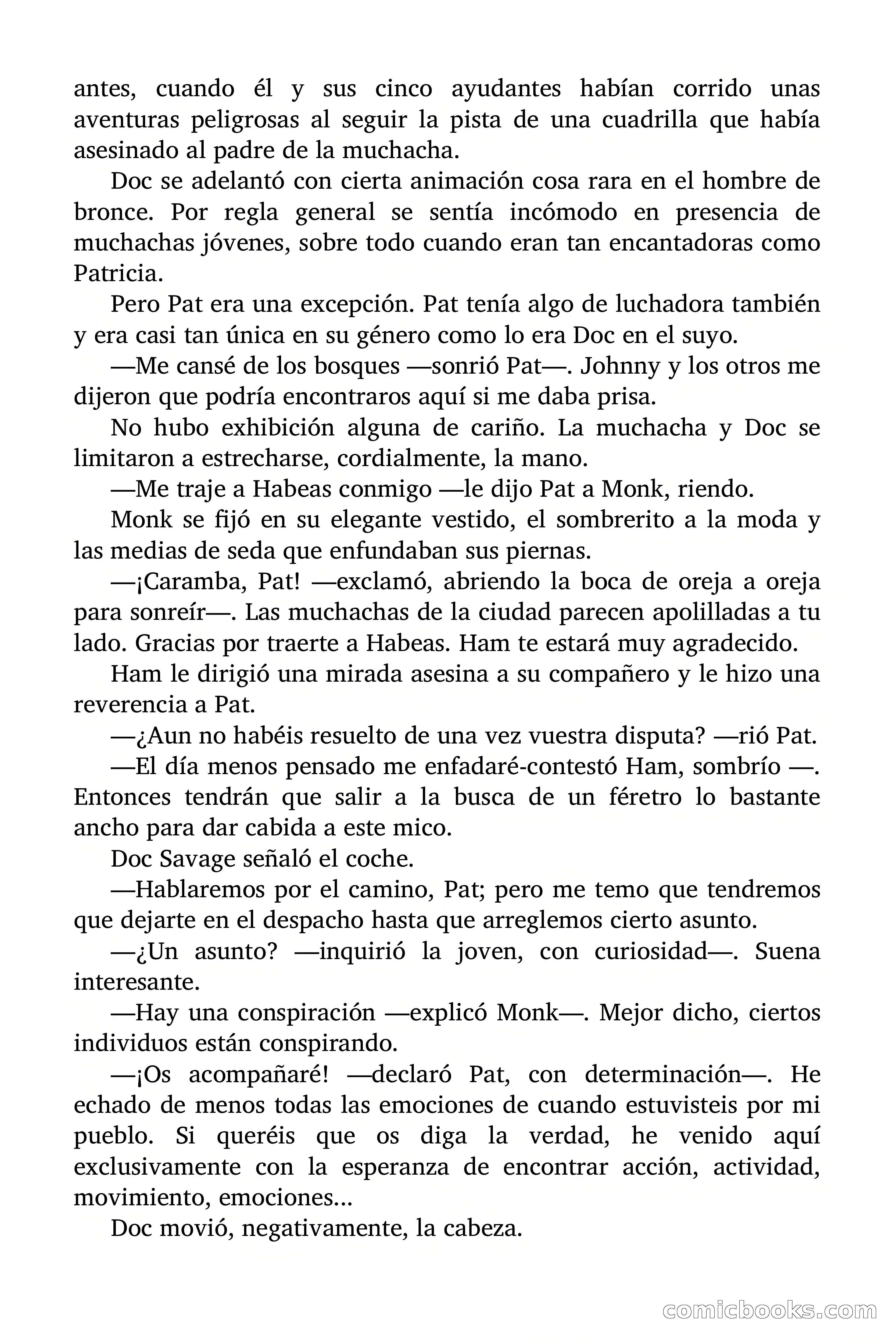 antes, cuando él y sus cinco ayudantes habían corrido unas aventuras peligrosas al seguir la pista de una cuadrilla que había asesinado al padre de la muchacha.

Doc se adelantó con cierta animación cosa rara en el hombre de bronce. Por regla general se sentía incómodo en presencia de muchachas jóvenes, sobre todo cuando eran tan encantadoras como Patricia.

Pero Pat era una excepción. Pat tenía algo de luchadora también y era casi tan única en su género como lo era Doc en el suyo.

—Me cansé de los bosques —sonrió Pat—. Johnny y los otros me dijeron que podría encontraros aquí si me daba prisa.

No hubo exhibición alguna de cariño. La muchacha y Doc se limitaron a estrecharse, cordialmente, la mano.

—Me traje a Habeas conmigo —le dijo Pat a Monk, riendo.

Monk se fijó en su elegante vestido, el sombrerito a la moda y las medias de seda que enfundaban sus piernas.

—¡Caramba, Pat! —exclamó, abriendo la boca de oreja a oreja para sonreír—. Las muchachas de la ciudad parecen apolilladas a tu lado. Gracias por traerte a Habeas. Ham te estará muy agradecido.

Ham le dirigió una mirada asesina a su compañero y le hizo una reverencia a Pat.

—¿Aun no habéis resuelto de una vez vuestra disputa? —rió Pat.

—El día menos pensado me enfadaré-contestó Ham, sombrío —. Entonces tendrán que salir a la busca de un féretro lo bastante ancho para dar cabida a este mico.

Doc Savage señaló el coche.

—Hablaremos por el camino, Pat; pero me temo que tendremos que dejarte en el despacho hasta que arreglemos cierto asunto.

—¿Un asunto? —inquirió la joven, con curiosidad—. Suena interesante.

—Hay una conspiración —explicó Monk—. Mejor dicho, ciertos individuos están conspirando.

—¡Os acompañaré! —declaró Pat, con determinación—. He echado de menos todas las emociones de cuando estuvisteis por mi pueblo. Si queréis que os diga la verdad, he venido aquí exclusivamente con la esperanza de encontrar acción, actividad, movimiento, emociones...

Doc movió, negativamente, la cabeza.

comicbooks.com